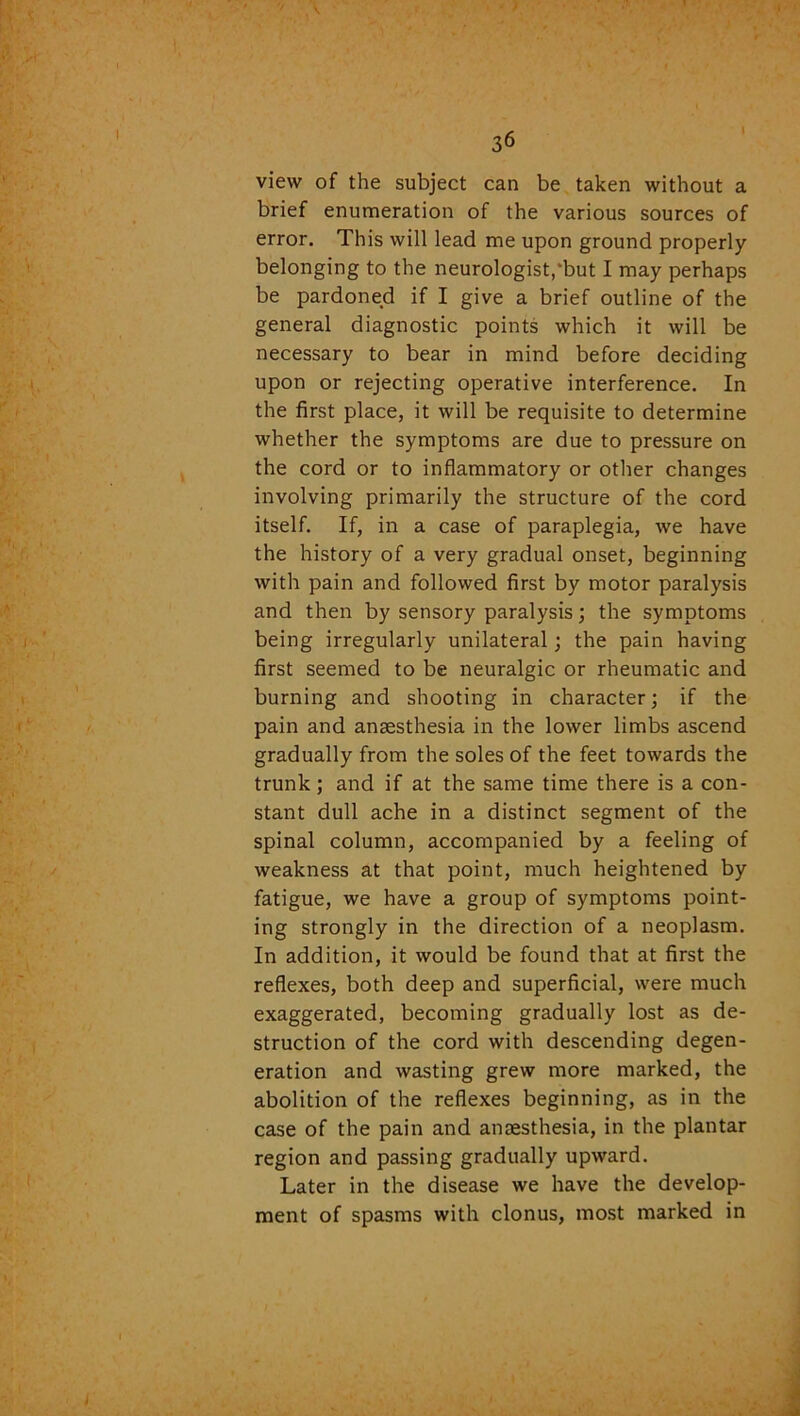 36

view of the subject can be taken without a brief enumeration of the various sources of error. This will lead me upon ground properly belonging to the neurologist, but I may perhaps be pardoned if I give a brief outline of the general diagnostic points which it will be necessary to bear in mind before deciding upon or rejecting operative interference. In the first place, it will be requisite to determine whether the symptoms are due to pressure on the cord or to inflammatory or other changes involving primarily the structure of the cord itself. If, in a case of paraplegia, we have the history of a very gradual onset, beginning with pain and followed first by motor paralysis and then by sensory paralysis; the symptoms being irregularly unilateral; the pain having first seemed to be neuralgic or rheumatic and burning and shooting in character; if the pain and anæsthesia in the lower limbs ascend gradually from the soles of the feet towards the trunk; and if at the same time there is a constant dull ache in a distinct segment of the spinal column, accompanied by a feeling of weakness at that point, much heightened by fatigue, we have a group of symptoms pointing strongly in the direction of a neoplasm. In addition, it would be found that at first the reflexes, both deep and superficial, were much exaggerated, becoming gradually lost as destruction of the cord with descending degeneration and wasting grew more marked, the abolition of the reflexes beginning, as in the case of the pain and anæsthesia, in the plantar region and passing gradually upward.

Later in the disease we have the development of spasms with clonus, most marked in